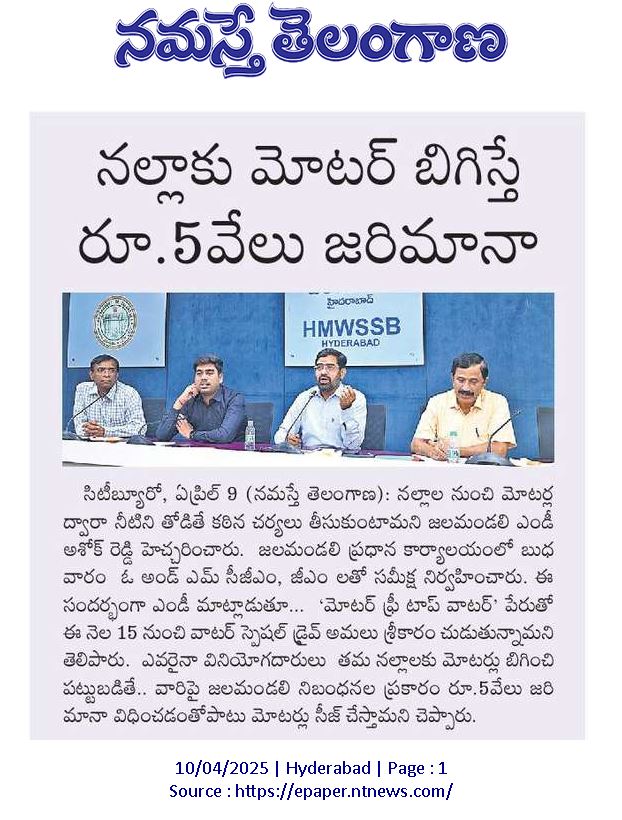 నమస్తే తెలంగాణ

నల్లాకు మోటర్ బిగిస్తే రూ.5వేలు జరిమానా

హైదరాబాద్
HMWSSB
HYDERABAD

సిటీబ్యూరో, ఏప్రిల్ 9 (నమస్తే తెలంగాణ): నల్లాల నుంచి మోటర్ల ద్వారా నీటిని తోడితే కఠిన చర్యలు తీసుకుంటామని జలమండలి ఎండీ అశోక్ రెడ్డి హెచ్చరించారు. జలమండలి ప్రధాన కార్యాలయంలో బుధవారం ఓ అండ్ ఎమ్ సీజీఎం, జీఎం లతో సమీక్ష నిర్వహించారు. ఈ సందర్భంగా ఎండీ మాట్లాడుతూ... 'మోటర్ ఫ్రీ టాప్ వాటర్' పేరుతో ఈ నెల 15 నుంచి వాటర్ స్పెషల్ డ్రైవ్ అమలు శ్రీకారం చుడుతున్నామని తెలిపారు. ఎవరైనా వినియోగదారులు తమ నల్లాలకు మోటర్లు బిగించి పట్టుబడితే.. వారిపై జలమండలి నిబంధనల ప్రకారం రూ.5వేలు జరిమానా విధించడంతోపాటు మోటర్లు సీజ్ చేస్తామని చెప్పారు.

10/04/2025 | Hyderabad | Page : 1
Source : https://epaper.ntnews.com/